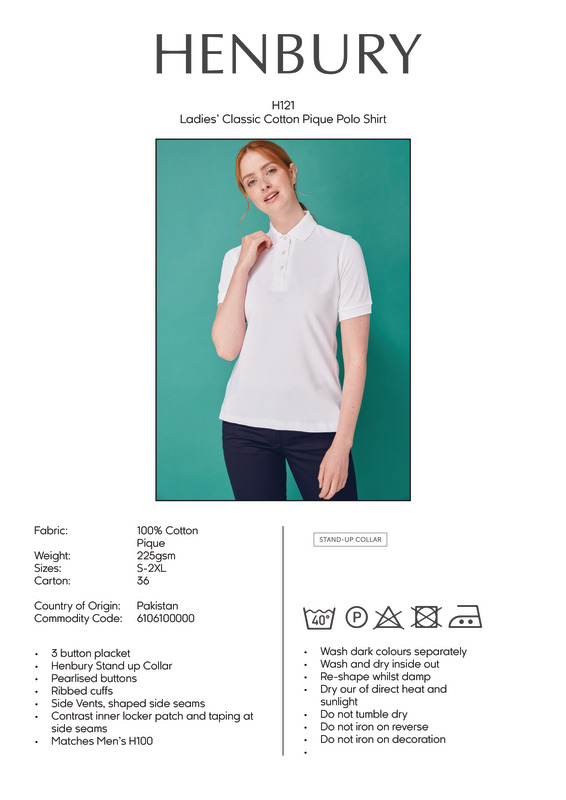 HENBURY

H121
Ladies' Classic Cotton Pique Polo Shirt

Fabric: 100% Cotton Pique
Weight: 225gsm
Sizes: S-2XL
Carton: 36

Country of Origin: Pakistan
Commodity Code: 6106100000

• 3 button placket
• Henbury Stand up Collar
• Pearlised buttons
• Ribbed cuffs
• Side Vents, shaped side seams
• Contrast inner locker patch and taping at side seams
• Matches Men's H100

STAND-UP COLLAR

40° P

• Wash dark colours separately
• Wash and dry inside out
• Re-shape whilst damp
• Dry our of direct heat and sunlight
• Do not tumble dry
• Do not iron on reverse
• Do not iron on decoration
•